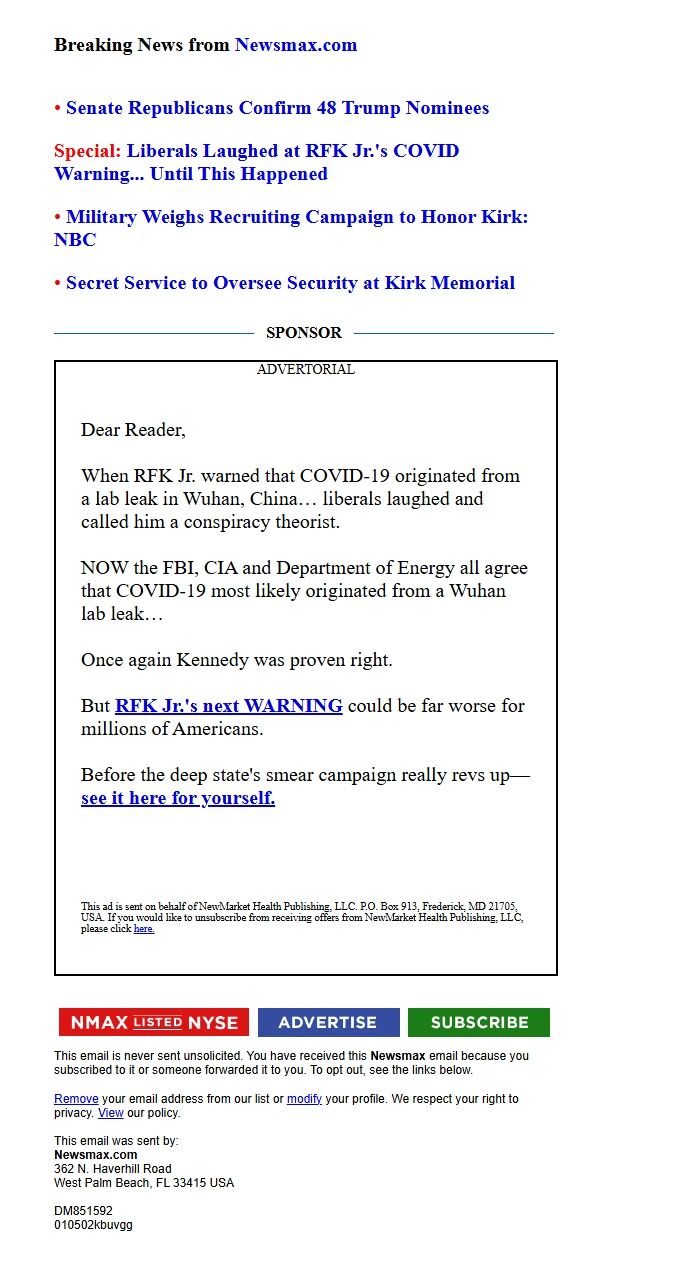 Breaking News from Newsmax.com

• Senate Republicans Confirm 48 Trump Nominees

Special: Liberals Laughed at RFK Jr.'s COVID Warning... Until This Happened

• Military Weighs Recruiting Campaign to Honor Kirk: NBC

• Secret Service to Oversee Security at Kirk Memorial

SPONSOR

ADVERTORIAL

Dear Reader,

When RFK Jr. warned that COVID-19 originated from a lab leak in Wuhan, China… liberals laughed and called him a conspiracy theorist.

NOW the FBI, CIA and Department of Energy all agree that COVID-19 most likely originated from a Wuhan lab leak…

Once again Kennedy was proven right.

But RFK Jr.'s next WARNING could be far worse for millions of Americans.

Before the deep state's smear campaign really revs up— see it here for yourself.

This ad is sent on behalf of NewMarket Health Publishing, LLC. P.O. Box 913, Frederick, MD 21705, USA. If you would like to unsubscribe from receiving offers from NewMarket Health Publishing, LLC, please click here.

NMAX LISTED NYSE

ADVERTISE

SUBSCRIBE

This email is never sent unsolicited. You have received this Newsmax email because you subscribed to it or someone forwarded it to you. To opt out, see the links below.

Remove your email address from our list or modify your profile. We respect your right to privacy. View our policy.

This email was sent by:
Newsmax.com
362 N. Haverhill Road
West Palm Beach, FL 33415 USA

DM851592
010502kbuvgg